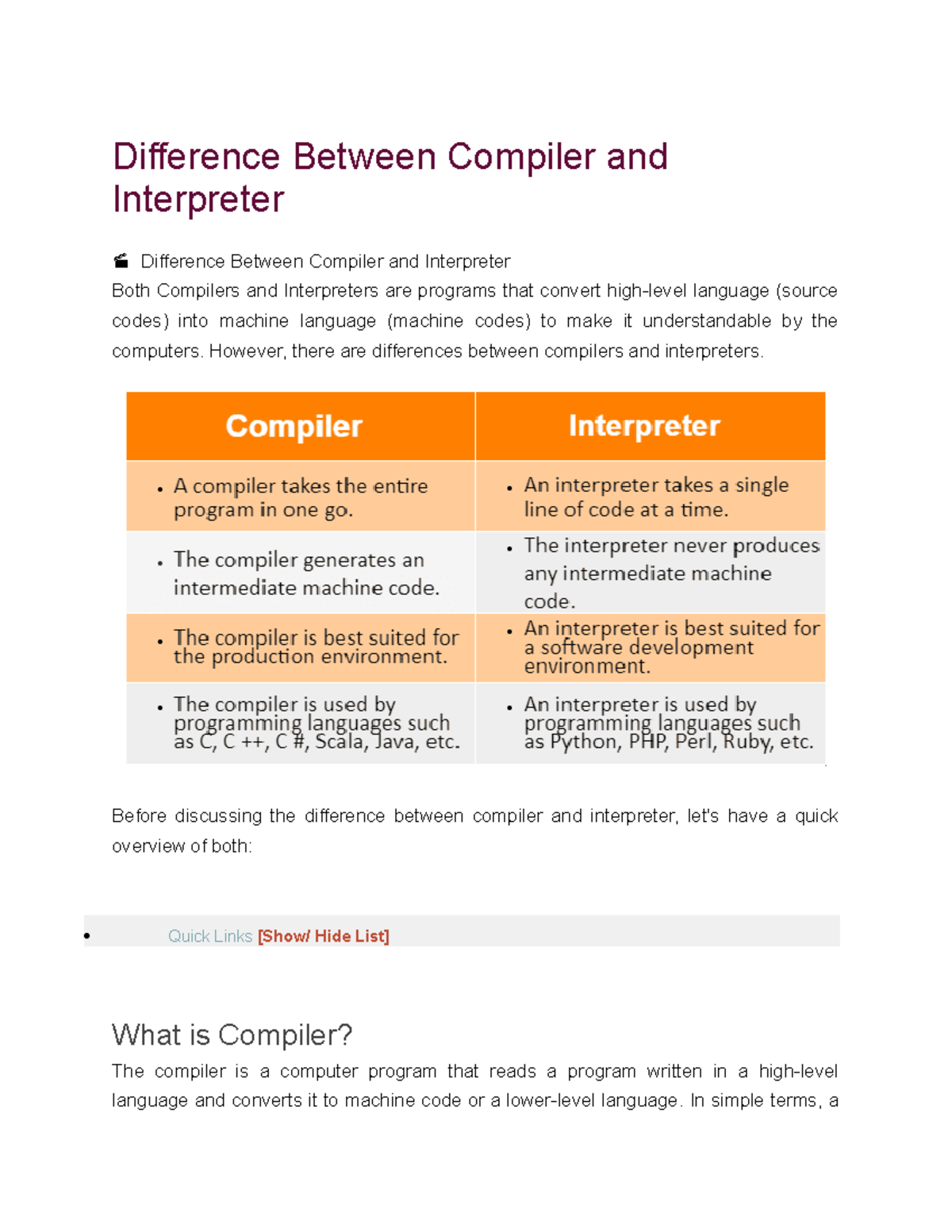 Difference Between Compiler and Interpreter

Difference Between Compiler and Interpreter

Both Compilers and Interpreters are programs that convert high-level language (source codes) into machine language (machine codes) to make it understandable by the computers. However, there are differences between compilers and interpreters.

| Compiler | Interpreter |
|---|---|
| • A compiler takes the entire program in one go. | • An interpreter takes a single line of code at a time. |
| • The compiler generates an intermediate machine code. | • The interpreter never produces any intermediate machine code. |
| • The compiler is best suited for the production environment. | • An interpreter is best suited for a software development environment. |
| • The compiler is used by programming languages such as C, C ++, C #, Scala, Java, etc. | • An interpreter is used by programming languages such as Python, PHP, Perl, Ruby, etc. |

Before discussing the difference between compiler and interpreter, let's have a quick overview of both:

• Quick Links [Show/ Hide List]

What is Compiler?

The compiler is a computer program that reads a program written in a high-level language and converts it to machine code or a lower-level language. In simple terms, a